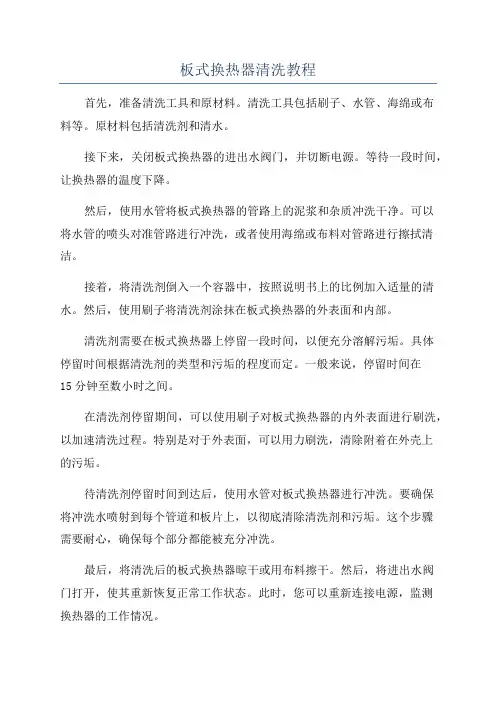 板式换热器清洗教程

首先，准备清洗工具和原材料。清洗工具包括刷子、水管、海绵或布料等。原材料包括清洗剂和清水。

接下来，关闭板式换热器的进出水阀门，并切断电源。等待一段时间，让换热器的温度下降。

然后，使用水管将板式换热器的管路上的泥浆和杂质冲洗干净。可以将水管的喷头对准管路进行冲洗，或者使用海绵或布料对管路进行擦拭清洁。

接着，将清洗剂倒入一个容器中，按照说明书上的比例加入适量的清水。然后，使用刷子将清洗剂涂抹在板式换热器的外表面和内部。

清洗剂需要在板式换热器上停留一段时间，以便充分溶解污垢。具体停留时间根据清洗剂的类型和污垢的程度而定。一般来说，停留时间在15分钟至数小时之间。

在清洗剂停留期间，可以使用刷子对板式换热器的内外表面进行刷洗，以加速清洗过程。特别是对于外表面，可以用力刷洗，清除附着在外壳上的污垢。

待清洗剂停留时间到达后，使用水管对板式换热器进行冲洗。要确保将冲洗水喷射到每个管道和板片上，以彻底清除清洗剂和污垢。这个步骤需要耐心，确保每个部分都能被充分冲洗。

最后，将清洗后的板式换热器晾干或用布料擦干。然后，将进出水阀门打开，使其重新恢复正常工作状态。此时，您可以重新连接电源，监测换热器的工作情况。